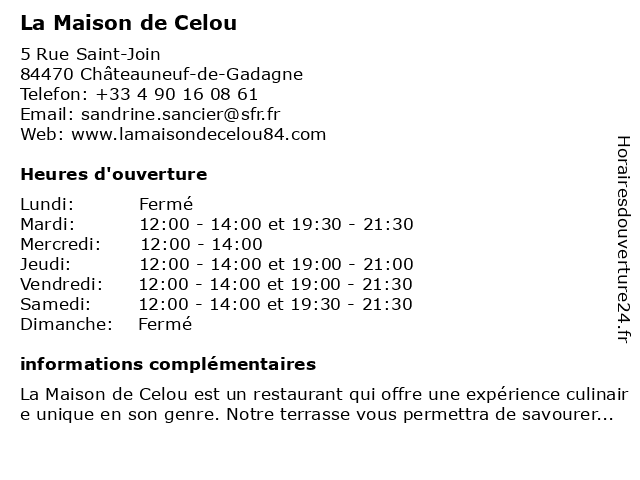 La Maison de Celou

5 Rue Saint-Join
84470 Châteauneuf-de-Gadagne
Telefon: +33 4 90 16 08 61
Email: sandrine.sancier@sfr.fr
Web: www.lamaisondecelou84.com

Heures d'ouverture

| | |
|---|---|
| Lundi: | Fermé |
| Mardi: | 12:00 - 14:00 et 19:30 - 21:30 |
| Mercredi: | 12:00 - 14:00 |
| Jeudi: | 12:00 - 14:00 et 19:00 - 21:00 |
| Vendredi: | 12:00 - 14:00 et 19:00 - 21:30 |
| Samedi: | 12:00 - 14:00 et 19:30 - 21:30 |
| Dimanche: | Fermé |

informations complémentaires

La Maison de Celou est un restaurant qui offre une expérience culinaire unique en son genre. Notre terrasse vous permettra de savourer...

Horairesdouverture24.fr